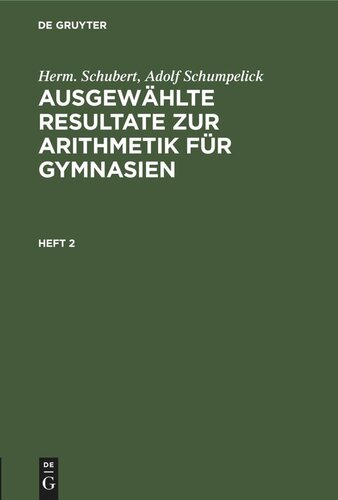 DE GRUYTER

Herm. Schubert, Adolf Schumpelick

AUSGEWÄHLTE RESULTATE ZUR ARITHMETIK FÜR GYMNASIEN

HEFT 2

DE G